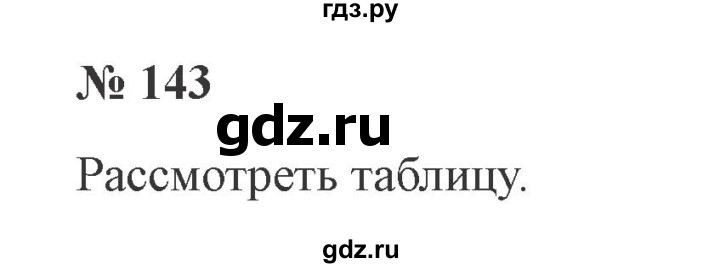 гдз.ру

№ 143

gdz.ru

Рассмотреть таблицу.

gdz.ru